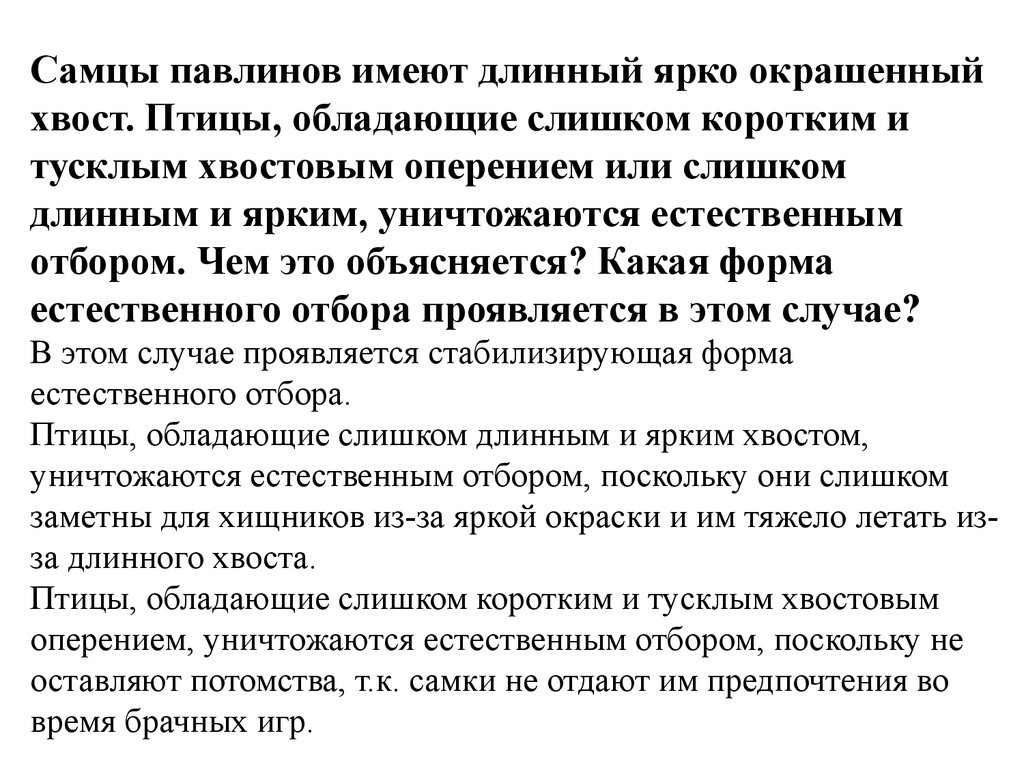 Самцы павлинов имеют длинный ярко окрашенный хвост. Птицы, обладающие слишком коротким и тусклым хвостовым оперением или слишком длинным и ярким, уничтожаются естественным отбором. Чем это объясняется? Какая форма естественного отбора проявляется в этом случае?
В этом случае проявляется стабилизирующая форма естественного отбора.
Птицы, обладающие слишком длинным и ярким хвостом, уничтожаются естественным отбором, поскольку они слишком заметны для хищников из-за яркой окраски и им тяжело летать из-за длинного хвоста.
Птицы, обладающие слишком коротким и тусклым хвостовым оперением, уничтожаются естественным отбором, поскольку не оставляют потомства, т.к. самки не отдают им предпочтения во время брачных игр.